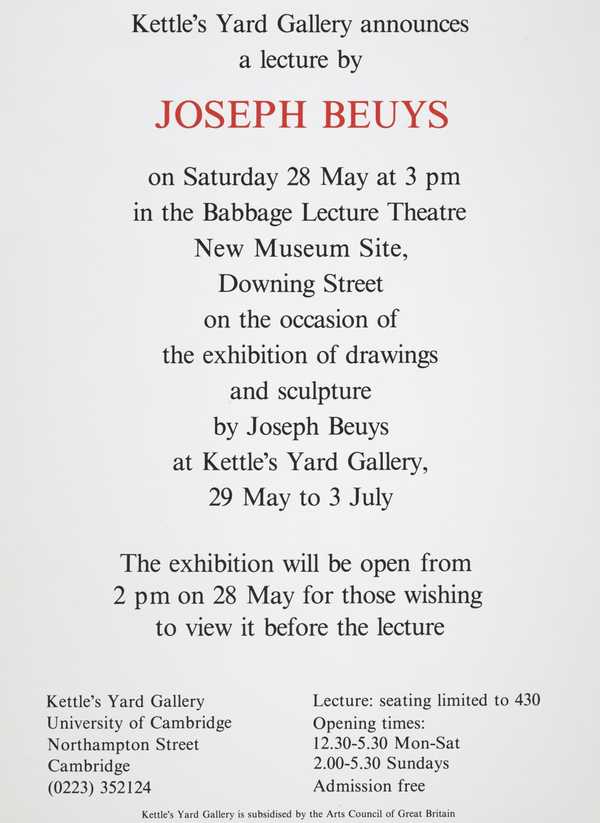 Kettle's Yard Gallery announces
a lecture by

JOSEPH BEUYS

on Saturday 28 May at 3 pm
in the Babbage Lecture Theatre
New Museum Site,
Downing Street
on the occasion of
the exhibition of drawings
and sculpture
by Joseph Beuys
at Kettle's Yard Gallery,
29 May to 3 July

The exhibition will be open from
2 pm on 28 May for those wishing
to view it before the lecture

Kettle's Yard Gallery
University of Cambridge
Northampton Street
Cambridge
(0223) 352124

Lecture: seating limited to 430
Opening times:
12.30-5.30 Mon-Sat
2.00-5.30 Sundays
Admission free

Kettle's Yard Gallery is subsidised by the Arts Council of Great Britain